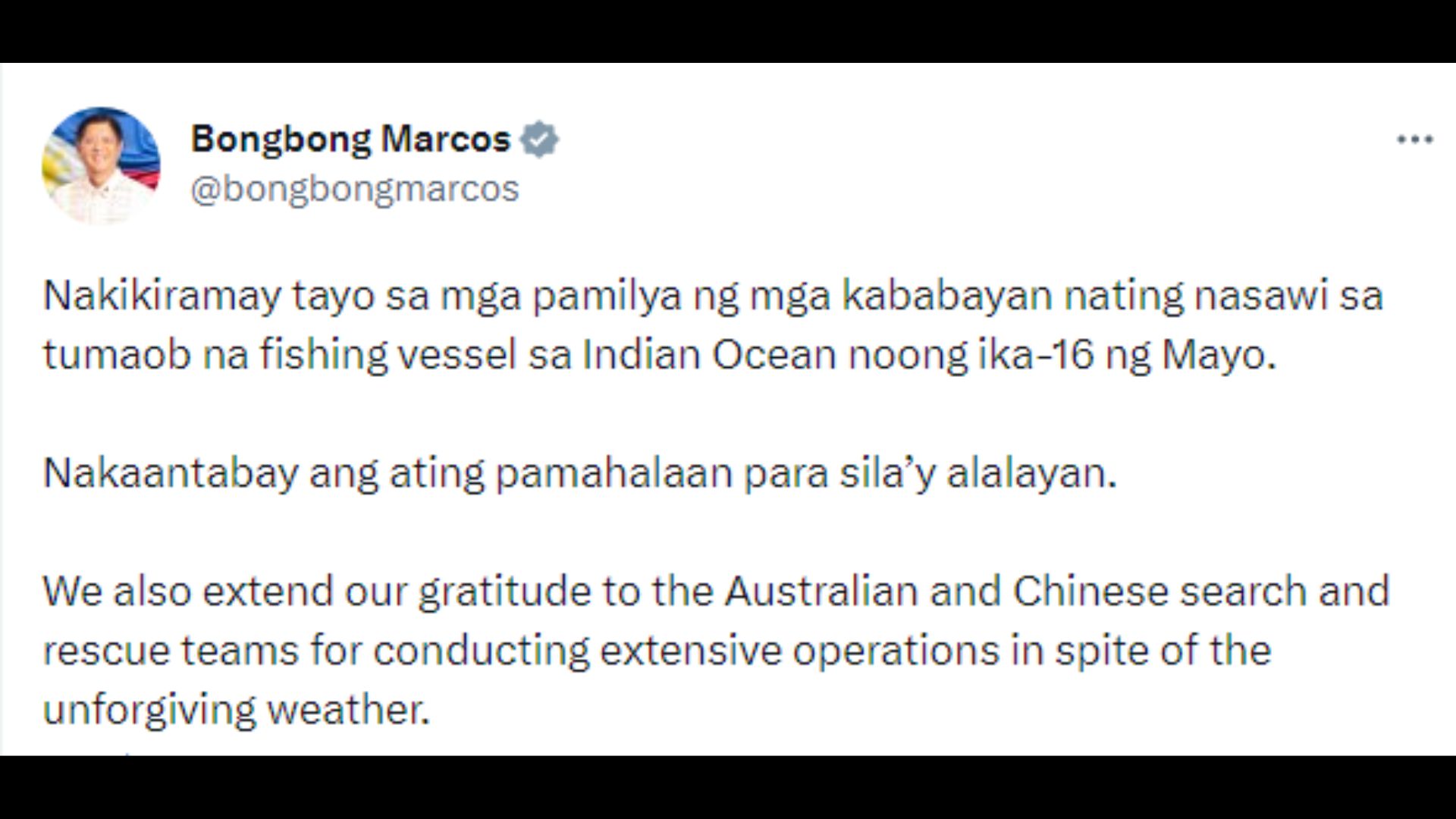 Bongbong Marcos
@bongbongmarcos

Nakikiramay tayo sa mga pamilya ng mga kababayan nating nasawi sa tumaob na fishing vessel sa Indian Ocean noong ika-16 ng Mayo.

Nakaantabay ang ating pamahalaan para sila'y alalayan.

We also extend our gratitude to the Australian and Chinese search and rescue teams for conducting extensive operations in spite of the unforgiving weather.